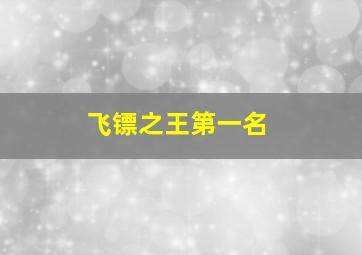 飞镖之王第一名